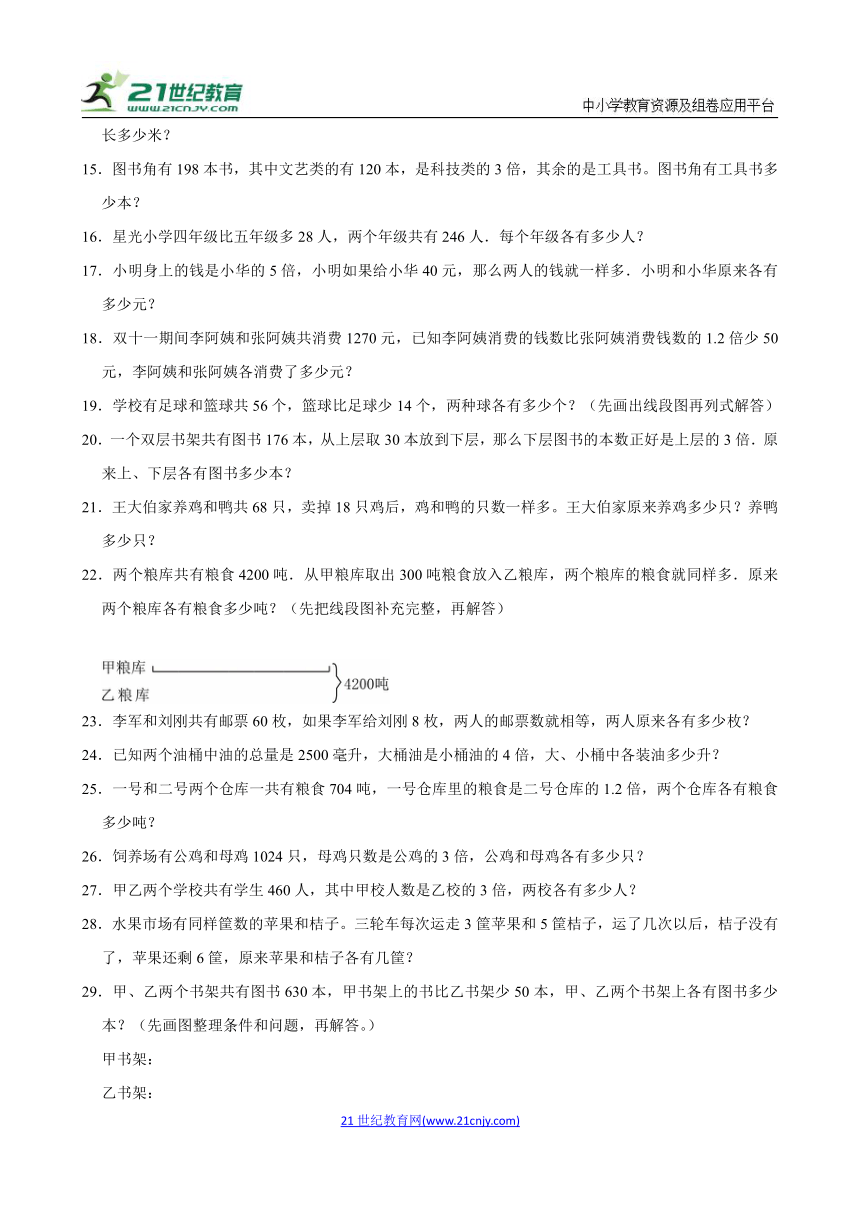 21世纪教育
www.21cnjy.com
中小学教育资源及组卷应用平台

长多少米？

15．图书角有 198 本书，其中文艺类的有 120 本，是科技类的 3 倍，其余的是工具书。图书角有工具书多少本？

16．星光小学四年级比五年级多 28 人，两个年级共有 246 人．每个年级各有多少人？

17．小明身上的钱是小华的 5 倍，小明如果给小华 40 元，那么两人的钱就一样多．小明和小华原来各有多少元？

18．双十一期间李阿姨和张阿姨共消费 1270 元，已知李阿姨消费的钱数比张阿姨消费钱数的 1.2 倍少 50 元，李阿姨和张阿姨各消费了多少元？

19．学校有足球和篮球共 56 个，篮球比足球少 14 个，两种球各有多少个？（先画出线段图再列式解答）

20．一个双层书架共有图书 176 本，从上层取 30 本放到下层，那么下层图书的本数正好是上层的 3 倍．原来上、下层各有图书多少本？

21．王大伯家养鸡和鸭共 68 只，卖掉 18 只鸡后，鸡和鸭的只数一样多。王大伯家原来养鸡多少只？养鸭多少只？

22．两个粮库共有粮食 4200 吨．从甲粮库取出 300 吨粮食放入乙粮库，两个粮库的粮食就同样多．原来两个粮库各有粮食多少吨？（先把线段图补充完整，再解答）

甲粮库
乙粮库
4200吨

23．李军和刘刚共有邮票 60 枚，如果李军给刘刚 8 枚，两人的邮票数就相等，两人原来各有多少枚？

24．已知两个油桶中油的总量是 2500 毫升，大桶油是小桶油的 4 倍，大、小桶中各装油多少升？

25．一号和二号两个仓库一共有粮食 704 吨，一号仓库里的粮食是二号仓库的 1.2 倍，两个仓库各有粮食多少吨？

26．饲养场有公鸡和母鸡 1024 只，母鸡只数是公鸡的 3 倍，公鸡和母鸡各有多少只？

27．甲乙两个学校共有学生 460 人，其中甲校人数是乙校的 3 倍，两校各有多少人？

28．水果市场有同样筐数的苹果和桔子。三轮车每次运走 3 筐苹果和 5 筐桔子，运了几次以后，桔子没有了，苹果还剩 6 筐，原来苹果和桔子各有几筐？

29．甲、乙两个书架共有图书 630 本，甲书架上的书比乙书架少 50 本，甲、乙两个书架上各有图书多少本？（先画图整理条件和问题，再解答。）

甲书架：

乙书架：

21 世纪教育网(www.21cnjy.com)